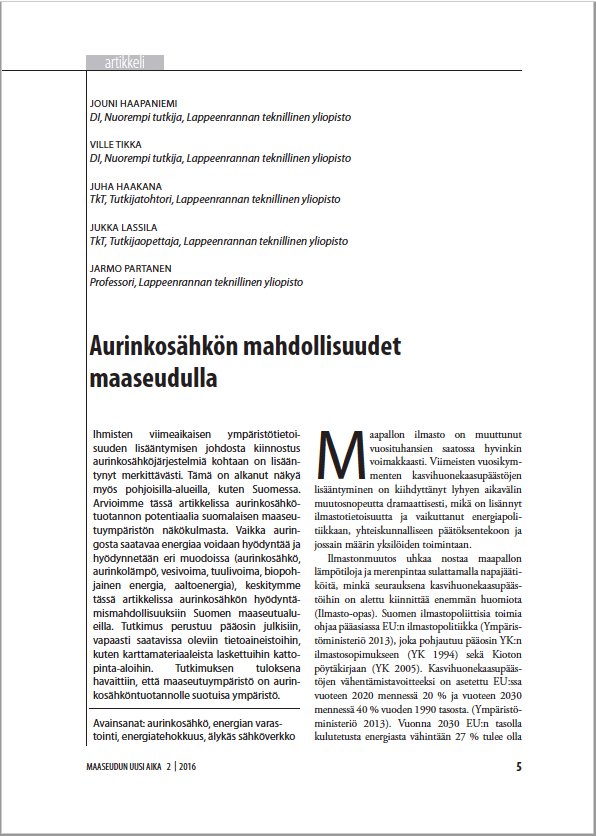 artikkeli

JOUNI HAAPANIEMI
DI, Nuorempi tutkija, Lappeenrannan teknillinen yliopisto

VILLE TIKKA
DI, Nuorempi tutkija, Lappeenrannan teknillinen yliopisto

JUHA HAAKANA
TkT, Tutkijatohtori, Lappeenrannan teknillinen yliopisto

JUKKA LASSILA
TkT, Tutkijaopettaja, Lappeenrannan teknillinen yliopisto

JARMO PARTANEN
Professori, Lappeenrannan teknillinen yliopisto

Aurinkosähkön mahdollisuudet maaseudulla

Ihmisten viimeaikaisen ympäristötietoisuuden lisääntymisen johdosta kiinnostus aurinkosähköjärjestelmiä kohtaan on lisääntynyt merkittävästi. Tämä on alkanut näkyä myös pohjoisilla-alueilla, kuten Suomessa. Arvioimme tässä artikkelissa aurinkosähkötuotannon potentiaalia suomalaisen maaseutuympäristön näkökulmasta. Vaikka auringosta saatavaa energiaa voidaan hyödyntää ja hyödynnetään eri muodoissa (aurinkosähkö, aurinkolämpö, vesivoima, tuulivoima, biopohjainen energia, aaltoenergia), keskitymme tässä artikkelissa aurinkosähkön hyödyntämismahdollisuuksiin Suomen maaseutualueilla. Tutkimus perustuu pääosin julkisiin, vapaasti saatavissa oleviin tietoaineistoihin, kuten karttamateriaaleista laskettuihin kattopinta-aloihin. Tutkimuksen tuloksena havaittiin, että maaseutuympäristö on aurinkosähköntuotannolle suotuisa ympäristö.

Avainsanat: aurinkosähkö, energian varastointi, energiatehokkuus, älykäs sähköverkko

Maapallon ilmasto on muuttunut vuosituhansien saatossa hyvinkin voimakkaasti. Viimeisten vuosikymmenten kasvihuonekaasupäästöjen lisääntyminen on kiihdyttänyt lyhyen aikavälin muutosnopeutta dramaattisesti, mikä on lisännyt ilmastotietoisuutta ja vaikuttanut energiapolitiikkaan, yhteiskunnalliseen päätöksentekoon ja jossain määrin yksilöiden toimintaan.

Ilmastonmuutos uhkaa nostaa maapallon lämpötiloja ja merenpintaa sulattamalla napajäätiköitä, minkä seurauksena kasvihuonekaasupäästöihin on alettu kiinnittää enemmän huomiota (Ilmasto-opas). Suomen ilmastopoliittisia toimia ohjaa pääasiassa EU:n ilmastopolitiikka (Ympäristöministeriö 2013), joka pohjautuu pääosin YK:n ilmastosopimukseen (YK 1994) sekä Kioton pöytäkirjaan (YK 2005). Kasvihuonekaasupäästöjen vähentämistavoitteeksi on asetettu EU:ssa vuoteen 2020 mennessä 20 % ja vuoteen 2030 mennessä 40 % vuoden 1990 tasosta. (Ympäristöministeriö 2013). Vuonna 2030 EU:n tasolla kulutetusta energiasta vähintään 27 % tulee olla

MAASEUDUN UUSI AIKA 2 | 2016

5